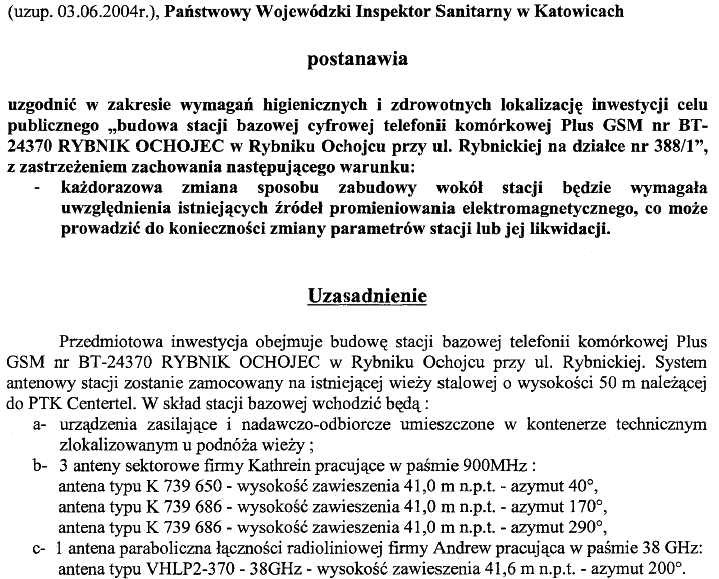 (uzup. 03.06.2004r.), Państwowy Wojewódzki Inspektor Sanitarny w Katowicach

postanawia

uzgodnić w zakresie wymagań higienicznych i zdrowotnych lokalizację inwestycji celu publicznego „budowa stacji bazowej cyfrowej telefonii komórkowej Plus GSM nr BT-24370 RYBNIK OCHOJEC w Rybniku Ochojcu przy ul. Rybnickiej na działce nr 388/1", z zastrzeżeniem zachowania następującego warunku:
- każdorazowa zmiana sposobu zabudowy wokół stacji będzie wymagała uwzględnienia istniejących źródeł promieniowania elektromagnetycznego, co może prowadzić do konieczności zmiany parametrów stacji lub jej likwidacji.

Uzasadnienie

Przedmiotowa inwestycja obejmuje budowę stacji bazowej telefonii komórkowej Plus GSM nr BT-24370 RYBNIK OCHOJEC w Rybniku Ochojcu przy ul. Rybnickiej. System antenowy stacji zostanie zamocowany na istniejącej wieży stalowej o wysokości 50 m należącej do PTK Centertel. W skład stacji bazowej wchodzić będą :
a- urządzenia zasilające i nadawczo-odbiorcze umieszczone w kontenerze technicznym zlokalizowanym u podnóża wieży ;
b- 3 anteny sektorowe firmy Kathrein pracujące w paśmie 900MHz :
antena typu K 739 650 - wysokość zawieszenia 41,0 m n.p.t. - azymut 40°,
antena typu K 739 686 - wysokość zawieszenia 41,0 m n.p.t. - azymut 170°,
antena typu K 739 686 - wysokość zawieszenia 41,0 m n.p.t. - azymut 290°,
c- 1 antena paraboliczna łączności radioliniowej firmy Andrew pracująca w paśmie 38 GHz:
antena typu VHLP2-370 - 38GHz - wysokość zawieszenia 41,6 m n.p.t. - azymut 200°.